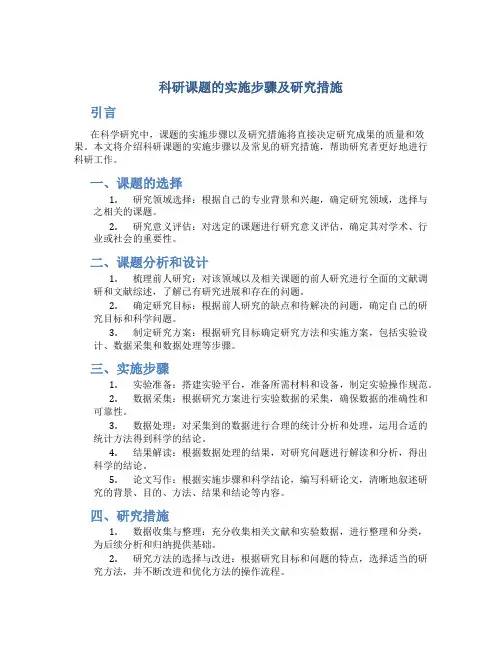 科研课题的实施步骤及研究措施

引言

在科学研究中，课题的实施步骤以及研究措施将直接决定研究成果的质量和效果。本文将介绍科研课题的实施步骤以及常见的研究措施，帮助研究者更好地进行科研工作。

一、课题的选择

1. 研究领域选择：根据自己的专业背景和兴趣，确定研究领域，选择与之相关的课题。

2. 研究意义评估：对选定的课题进行研究意义评估，确定其对学术、行业或社会的重要性。

二、课题分析和设计

1. 梳理前人研究：对该领域以及相关课题的前人研究进行全面的文献调研和文献综述，了解已有研究进展和存在的问题。

2. 确定研究目标：根据前人研究的缺点和待解决的问题，确定自己的研究目标和科学问题。

3. 制定研究方案：根据研究目标确定研究方法和实施方案，包括实验设计、数据采集和数据处理等步骤。

三、实施步骤

1. 实验准备：搭建实验平台，准备所需材料和设备，制定实验操作规范。

2. 数据采集：根据研究方案进行实验数据的采集，确保数据的准确性和可靠性。

3. 数据处理：对采集到的数据进行合理的统计分析和处理，运用合适的统计方法得到科学的结论。

4. 结果解读：根据数据处理的结果，对研究问题进行解读和分析，得出科学的结论。

5. 论文写作：根据实施步骤和科学结论，编写科研论文，清晰地叙述研究的背景、目的、方法、结果和结论等内容。

四、研究措施

1. 数据收集与整理：充分收集相关文献和实验数据，进行整理和分类，为后续分析和归纳提供基础。

2. 研究方法的选择与改进：根据研究目标和问题的特点，选择适当的研究方法，并不断改进和优化方法的操作流程。